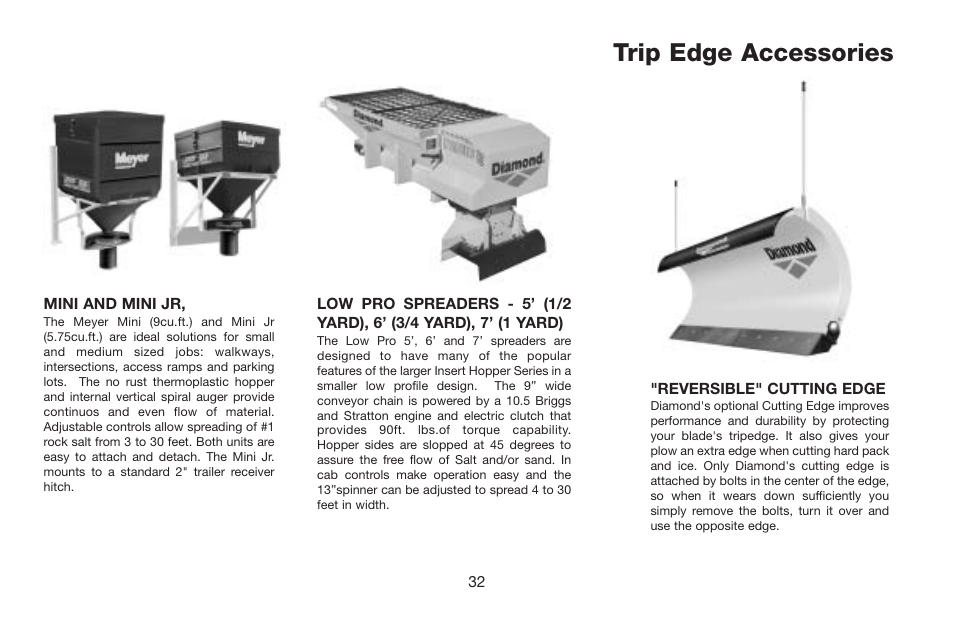 Trip Edge Accessories

Meyer

Meyer

Diamond

Diamond

MINI AND MINI JR,

The Meyer Mini (9cu.ft.) and Mini Jr (5.75cu.ft.) are ideal solutions for small and medium sized jobs: walkways, intersections, access ramps and parking lots. The no rust thermoplastic hopper and internal vertical spiral auger provide continuos and even flow of material. Adjustable controls allow spreading of #1 rock salt from 3 to 30 feet. Both units are easy to attach and detach. The Mini Jr. mounts to a standard 2" trailer receiver hitch.

LOW PRO SPREADERS - 5' (1/2 YARD), 6' (3/4 YARD), 7' (1 YARD)

The Low Pro 5', 6' and 7' spreaders are designed to have many of the popular features of the larger Insert Hopper Series in a smaller low profile design. The 9" wide conveyor chain is powered by a 10.5 Briggs and Stratton engine and electric clutch that provides 90ft. lbs.of torque capability. Hopper sides are slopped at 45 degrees to assure the free flow of Salt and/or sand. In cab controls make operation easy and the 13"spinner can be adjusted to spread 4 to 30 feet in width.

"REVERSIBLE" CUTTING EDGE

Diamond's optional Cutting Edge improves performance and durability by protecting your blade's tripedge. It also gives your plow an extra edge when cutting hard pack and ice. Only Diamond's cutting edge is attached by bolts in the center of the edge, so when it wears down sufficiently you simply remove the bolts, turn it over and use the opposite edge.

32